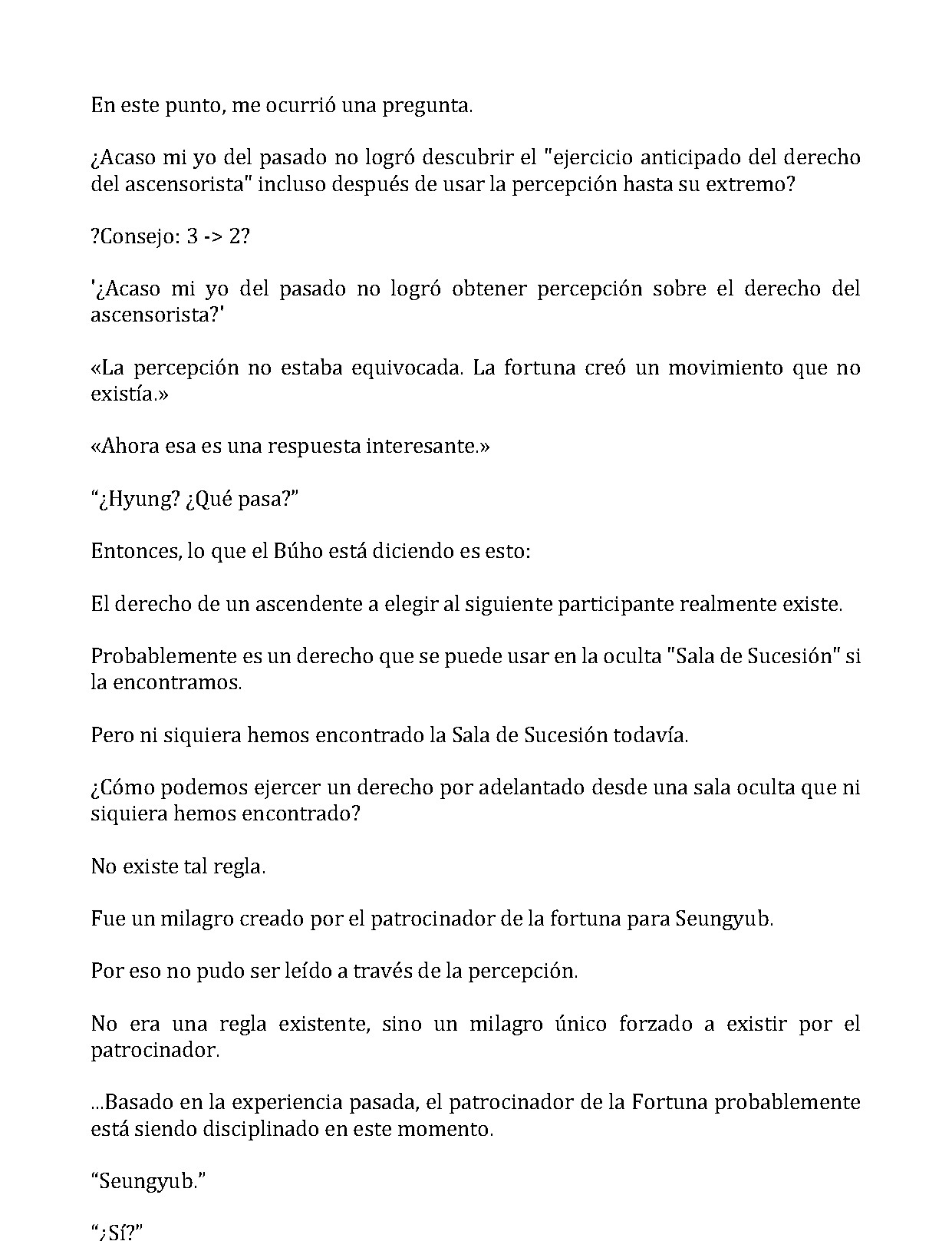 En este punto, me ocurrió una pregunta.

¿Acaso mi yo del pasado no logró descubrir el "ejercicio anticipado del derecho del ascensorista" incluso después de usar la percepción hasta su extremo?

?Consejo: 3 -> 2?

'¿Acaso mi yo del pasado no logró obtener percepción sobre el derecho del ascensorista?'

«La percepción no estaba equivocada. La fortuna creó un movimiento que no existía.»

«Ahora esa es una respuesta interesante.»

“¿Hyung? ¿Qué pasa?”

Entonces, lo que el Búho está diciendo es esto:

El derecho de un ascendente a elegir al siguiente participante realmente existe.

Probablemente es un derecho que se puede usar en la oculta "Sala de Sucesión" si la encontramos.

Pero ni siquiera hemos encontrado la Sala de Sucesión todavía.

¿Cómo podemos ejercer un derecho por adelantado desde una sala oculta que ni siquiera hemos encontrado?

No existe tal regla.

Fue un milagro creado por el patrocinador de la fortuna para Seungyub.

Por eso no pudo ser leído a través de la percepción.

No era una regla existente, sino un milagro único forzado a existir por el patrocinador.

...Basado en la experiencia pasada, el patrocinador de la Fortuna probablemente está siendo disciplinado en este momento.

“Seungyub.”

“¿Sí?”